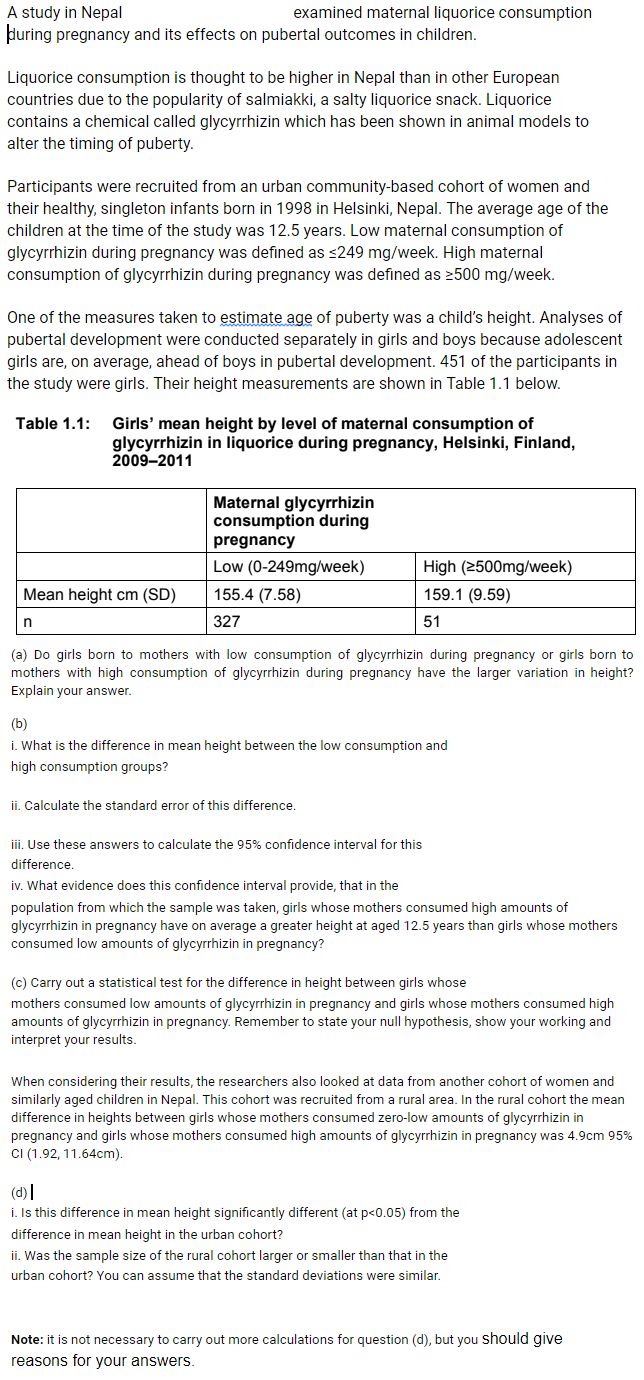 A study in Nepal examined maternal liquorice consumption during pregnancy and its effects on pubertal outcomes in children.

Liquorice consumption is thought to be higher in Nepal than in other European countries due to the popularity of salmiakki, a salty liquorice snack. Liquorice contains a chemical called glycyrrhizin which has been shown in animal models to alter the timing of puberty.

Participants were recruited from an urban community-based cohort of women and their healthy, singleton infants born in 1998 in Helsinki, Nepal. The average age of the children at the time of the study was 12.5 years. Low maternal consumption of glycyrrhizin during pregnancy was defined as ≤249 mg/week. High maternal consumption of glycyrrhizin during pregnancy was defined as ≥500 mg/week.

One of the measures taken to estimate age of puberty was a child's height. Analyses of pubertal development were conducted separately in girls and boys because adolescent girls are, on average, ahead of boys in pubertal development. 451 of the participants in the study were girls. Their height measurements are shown in Table 1.1 below.

Table 1.1: Girls' mean height by level of maternal consumption of glycyrrhizin in liquorice during pregnancy, Helsinki, Finland, 2009–2011

| | Maternal glycyrrhizin consumption during pregnancy | |
|---|---|---|
| | Low (0-249mg/week) | High (≥500mg/week) |
| Mean height cm (SD) | 155.4 (7.58) | 159.1 (9.59) |
| n | 327 | 51 |

(a) Do girls born to mothers with low consumption of glycyrrhizin during pregnancy or girls born to mothers with high consumption of glycyrrhizin during pregnancy have the larger variation in height? Explain your answer.

(b)
i. What is the difference in mean height between the low consumption and high consumption groups?

ii. Calculate the standard error of this difference.

iii. Use these answers to calculate the 95% confidence interval for this difference.
iv. What evidence does this confidence interval provide, that in the population from which the sample was taken, girls whose mothers consumed high amounts of glycyrrhizin in pregnancy have on average a greater height at aged 12.5 years than girls whose mothers consumed low amounts of glycyrrhizin in pregnancy?

(c) Carry out a statistical test for the difference in height between girls whose mothers consumed low amounts of glycyrrhizin in pregnancy and girls whose mothers consumed high amounts of glycyrrhizin in pregnancy. Remember to state your null hypothesis, show your working and interpret your results.

When considering their results, the researchers also looked at data from another cohort of women and similarly aged children in Nepal. This cohort was recruited from a rural area. In the rural cohort the mean difference in heights between girls whose mothers consumed zero-low amounts of glycyrrhizin in pregnancy and girls whose mothers consumed high amounts of glycyrrhizin in pregnancy was 4.9cm 95% CI (1.92, 11.64cm).

(d)
i. Is this difference in mean height significantly different (at p<0.05) from the difference in mean height in the urban cohort?
ii. Was the sample size of the rural cohort larger or smaller than that in the urban cohort? You can assume that the standard deviations were similar.

Note: it is not necessary to carry out more calculations for question (d), but you should give reasons for your answers.